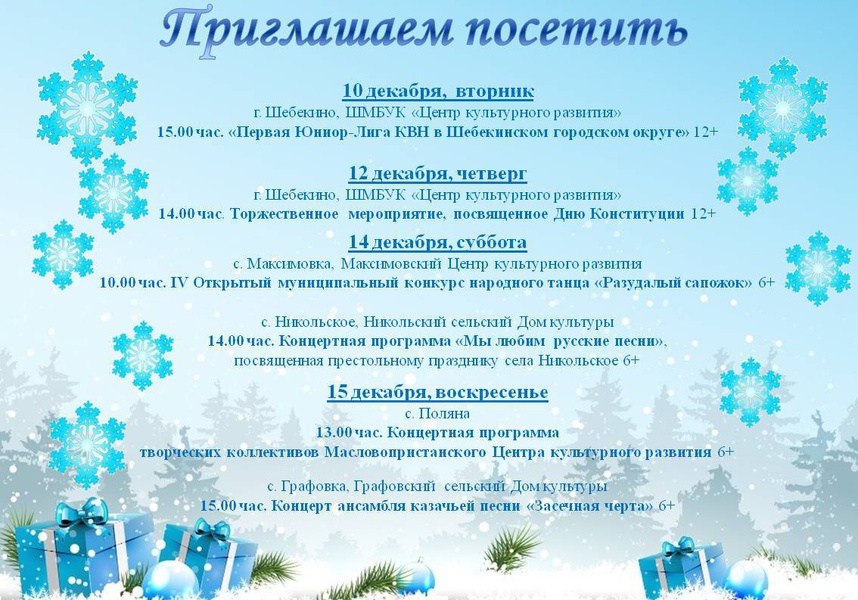 Приглашаем посетить

10 декабря, вторник
г. Шебекино, ШМБУК «Центр культурного развития»
15.00 час. «Первая Юниор-Лига КВН в Шебекинском городском округе» 12+

12 декабря, четверг
г. Шебекино, ШМБУК «Центр культурного развития»
14.00 час. Торжественное мероприятие, посвященное Дню Конституции 12+

14 декабря, суббота
с. Максимовка, Максимовский Центр культурного развития
10.00 час. IV Открытый муниципальный конкурс народного танца «Разудалый сапожок» 6+

с. Никольское, Никольский сельский Дом культуры
14.00 час. Концертная программа «Мы любим русские песни», посвященная престольному празднику села Никольское 6+

15 декабря, воскресенье
с. Поляна
13.00 час. Концертная программа творческих коллективов Масловопристанского Центра культурного развития 6+

с. Графовка, Графовский сельский Дом культуры
15.00 час. Концерт ансамбля казачьей песни «Засечная черта» 6+